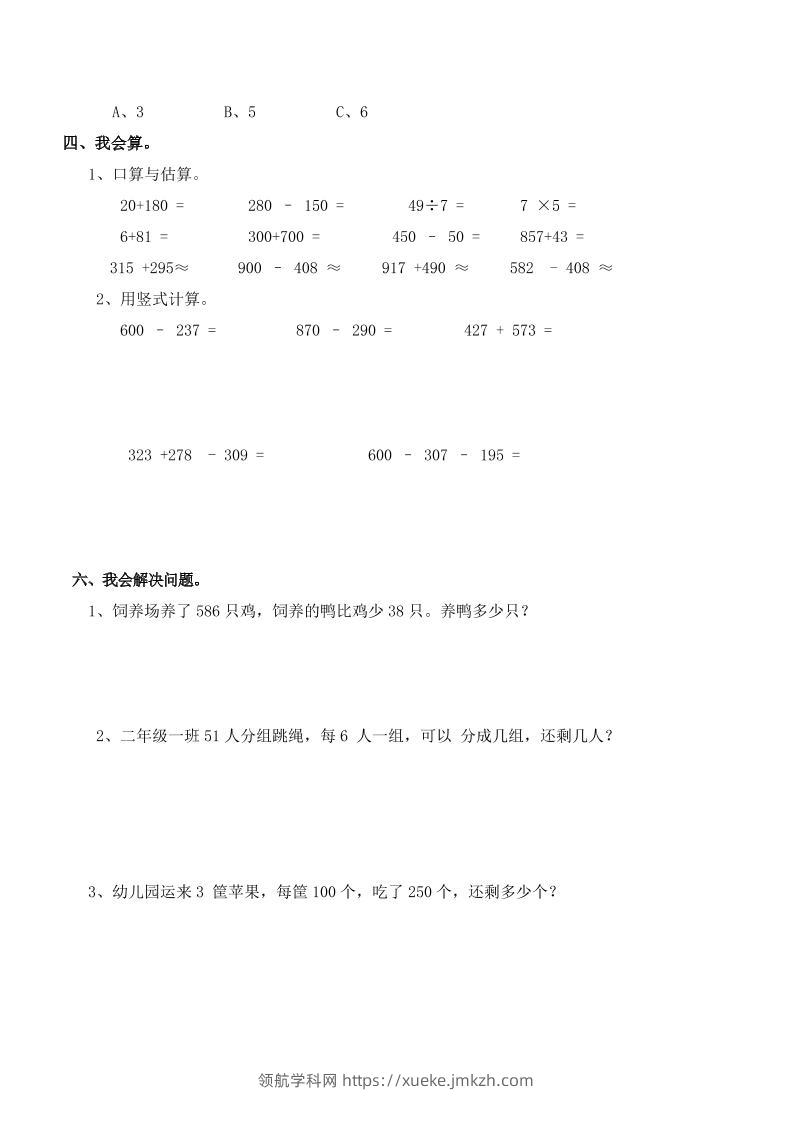 A、3 B、5 C、6

四、我会算。

1、口算与估算。

$20+180=$ $280-150=$ $49\div7=$ $7\times5=$

$6+81=$ $300+700=$ $450-50=$ $857+43=$

$315+295\approx$ $900-408\approx$ $917+490\approx$ $582-408\approx$

2、用竖式计算。

$600-237=$ $870-290=$ $427+573=$

$323+278-309=$ $600-307-195=$

六、我会解决问题。

1、饲养场养了586只鸡，饲养的鸭比鸡少38只。养鸭多少只？

2、二年级一班51人分组跳绳，每6人一组，可以分成几组，还剩几人？

3、幼儿园运来3筐苹果，每筐100个，吃了250个，还剩多少个？

领航学科网 https://xueke.jmkzh.com